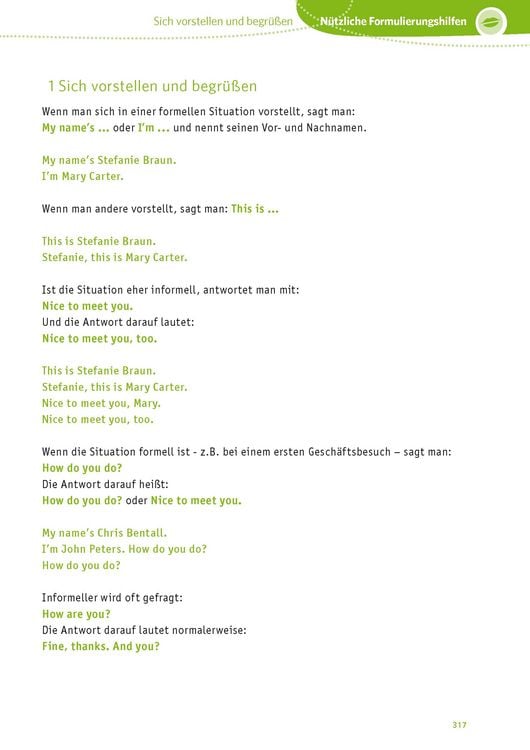 Sich vorstellen und begrüßen Nützliche Formulierungshilfen

1 Sich vorstellen und begrüßen

Wenn man sich in einer formellen Situation vorstellt, sagt man:
My name's ... oder I'm ... und nennt seinen Vor- und Nachnamen.

My name's Stefanie Braun.
I'm Mary Carter.

Wenn man andere vorstellt, sagt man: This is ...

This is Stefanie Braun.
Stefanie, this is Mary Carter.

Ist die Situation eher informell, antwortet man mit:
Nice to meet you.
Und die Antwort darauf lautet:
Nice to meet you, too.

This is Stefanie Braun.
Stefanie, this is Mary Carter.
Nice to meet you, Mary.
Nice to meet you, too.

Wenn die Situation formell ist - z.B. bei einem ersten Geschäftsbesuch – sagt man:
How do you do?
Die Antwort darauf heißt:
How do you do? oder Nice to meet you.

My name's Chris Bentall.
I'm John Peters. How do you do?
How do you do?

Informeller wird oft gefragt:
How are you?
Die Antwort darauf lautet normalerweise:
Fine, thanks. And you?

317